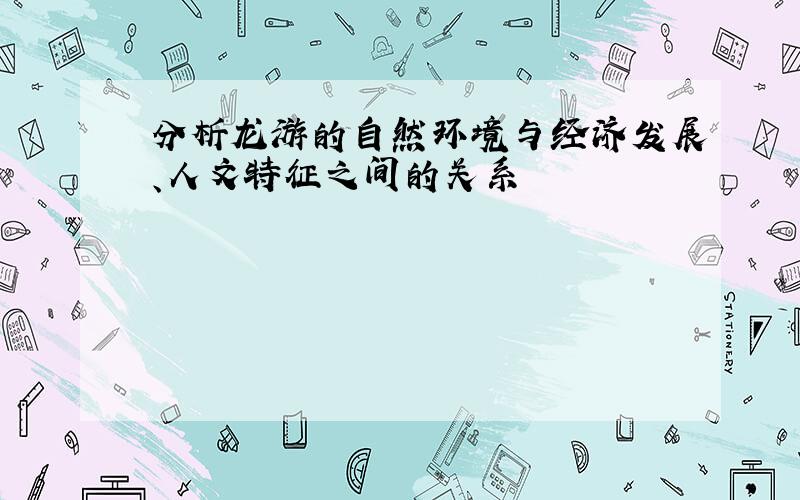 分析龙游的自然环境与经济发展、人文特征之间的关系

STATIONERY